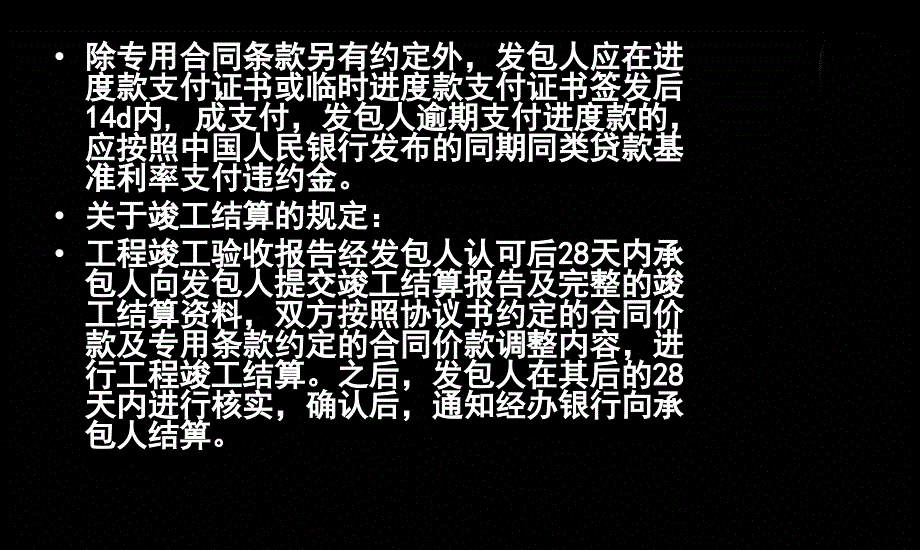 • 除专用合同条款另有约定外，发包人应在进度款支付证书或临时进度款支付证书签发后14d内，成支付，发包人逾期支付进度款的，应按照中国人民银行发布的同期同类贷款基准利率支付违约金。

• 关于竣工结算的规定：

• 工程竣工验收报告经发包人认可后28天内承包人向发包人提交竣工结算报告及完整的竣工结算资料，双方按照协议书约定的合同价款及专用条款约定的合同价款调整内容，进行工程竣工结算。之后，发包人在其后的28天内进行核实，确认后，通知经办银行向承包人结算。